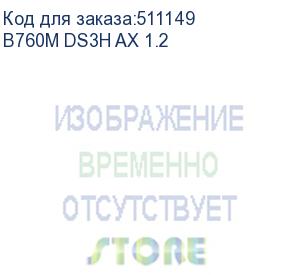 Код для заказа:511149
B760M DS3H AX 1.2

ИЗОБРАЖЕНИЕ
ВРЕМЕННО
ОТСУТСТВУЕТ
STORE